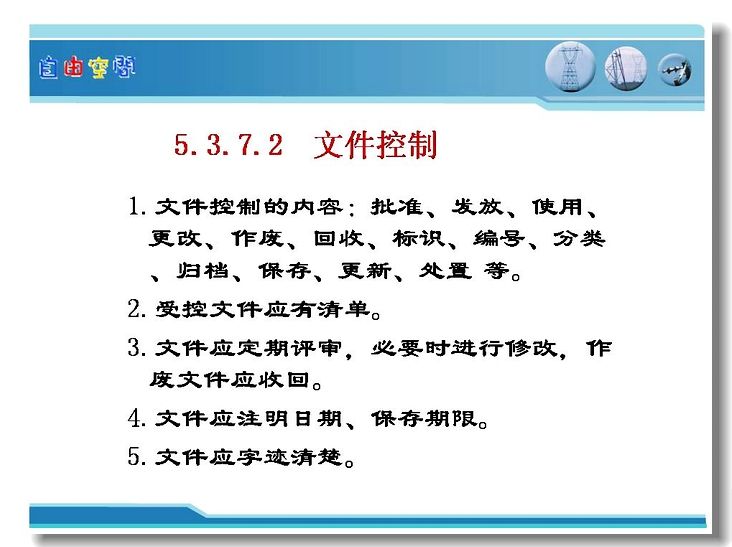 自由空间

5.3.7.2 文件控制

1. 文件控制的内容：批准、发放、使用、更改、作废、回收、标识、编号、分类、归档、保存、更新、处置 等。

2. 受控文件应有清单。

3. 文件应定期评审，必要时进行修改，作废文件应收回。

4. 文件应注明日期、保存期限。

5. 文件应字迹清楚。